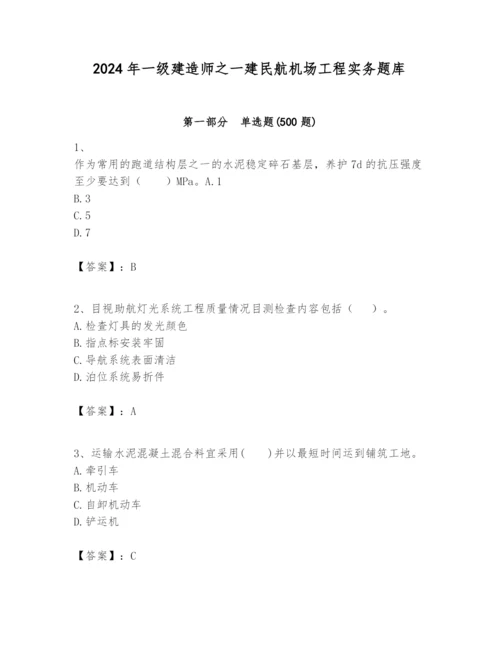 2024年一级建造师之一建民航机场工程实务题库

第一部分　单选题(500题)

1、
作为常用的跑道结构层之一的水泥稳定碎石基层，养护7d的抗压强度至少要达到（　　）MPa。A.1
B.3
C.5
D.7

【答案】：B

2、目视助航灯光系统工程质量情况目测检查内容包括（　　）。
A.检查灯具的发光颜色
B.指点标安装牢固
C.导航系统表面清洁
D.泊位系统易折件

【答案】：A

3、运输水泥混凝土混合料宜采用(　　)并以最短时间运到铺筑工地。
A.牵引车
B.机动车
C.自卸机动车
D.铲运机

【答案】：C